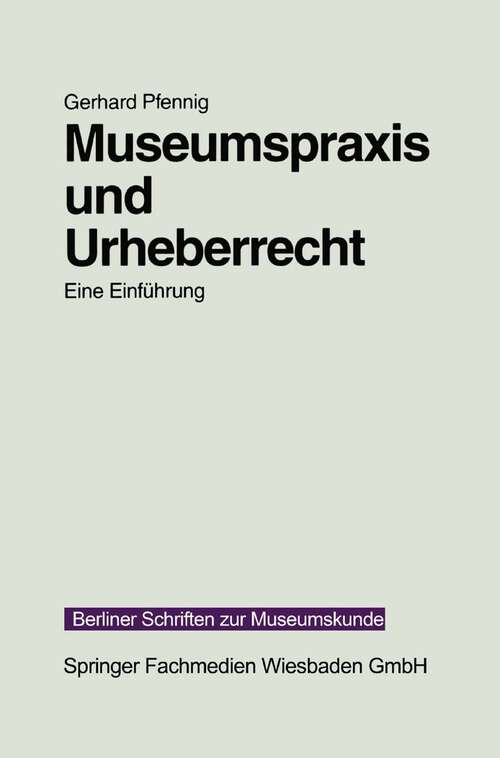 Gerhard Pfennig

Museumspraxis und Urheberrecht

Eine Einführung

Berliner Schriften zur Museumskunde

Springer Fachmedien Wiesbaden GmbH